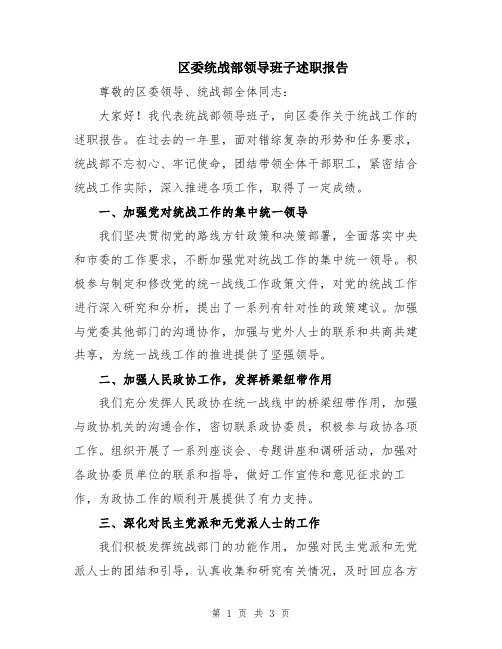 区委统战部领导班子述职报告

尊敬的区委领导、统战部全体同志：

大家好！我代表统战部领导班子，向区委作关于统战工作的述职报告。在过去的一年里，面对错综复杂的形势和任务要求，统战部不忘初心、牢记使命，团结带领全体干部职工，紧密结合统战工作实际，深入推进各项工作，取得了一定成绩。

一、加强党对统战工作的集中统一领导

我们坚决贯彻党的路线方针政策和决策部署，全面落实中央和市委的工作要求，不断加强党对统战工作的集中统一领导。积极参与制定和修改党的统一战线工作政策文件，对党的统战工作进行深入研究和分析，提出了一系列有针对性的政策建议。加强与党委其他部门的沟通协作，加强与党外人士的联系和共商共建共享，为统一战线工作的推进提供了坚强领导。

二、加强人民政协工作，发挥桥梁纽带作用

我们充分发挥人民政协在统一战线中的桥梁纽带作用，加强与政协机关的沟通合作，密切联系政协委员，积极参与政协各项工作。组织开展了一系列座谈会、专题讲座和调研活动，加强对各政协委员单位的联系和指导，做好工作宣传和意见征求的工作，为政协工作的顺利开展提供了有力支持。

三、深化对民主党派和无党派人士的工作

我们积极发挥统战部门的功能作用，加强对民主党派和无党派人士的团结和引导，认真收集和研究有关情况，及时回应各方

第 1 页 共 3 页